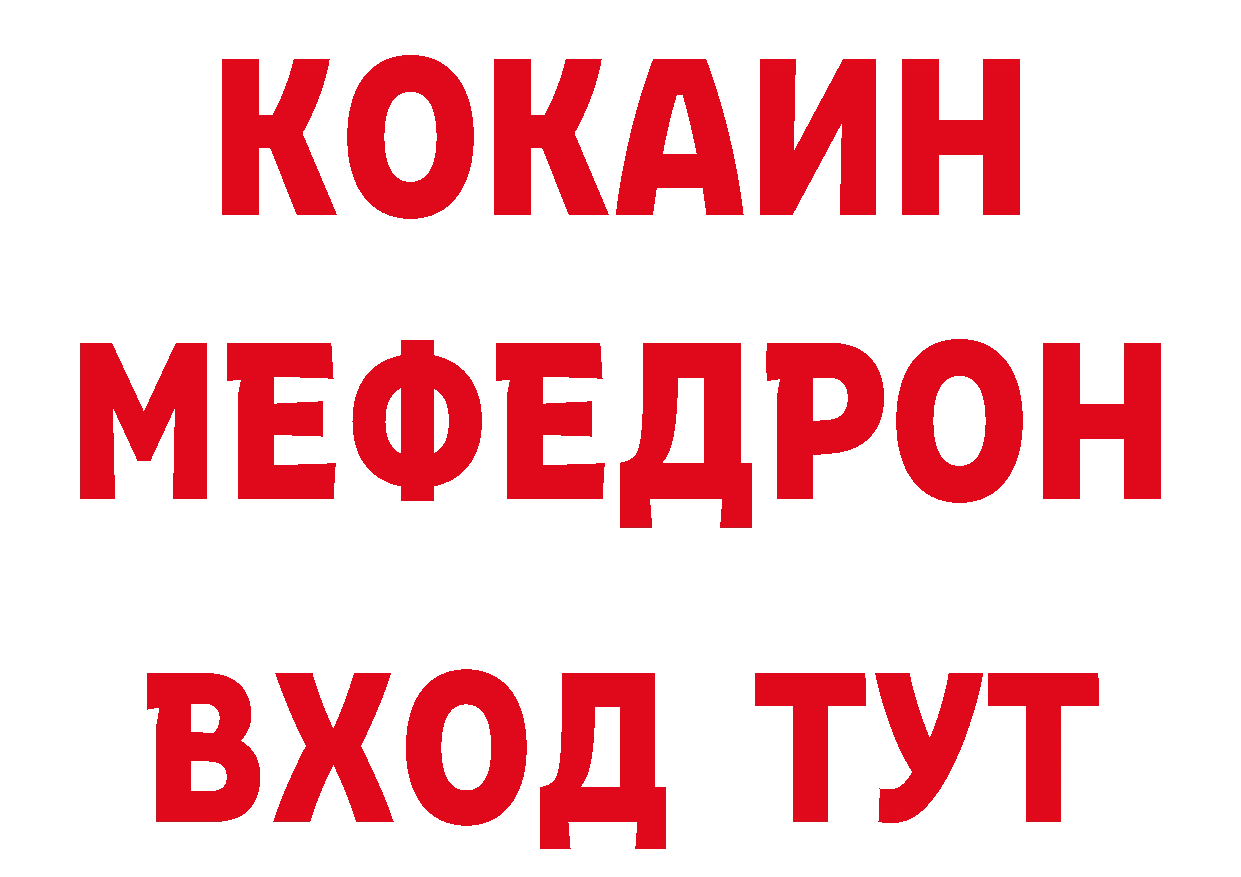 КОКАИН
МЕФЕДРОН
ВХОД ТУТ